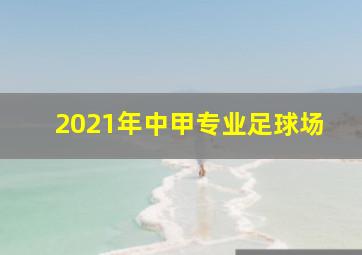 2021年中甲专业足球场